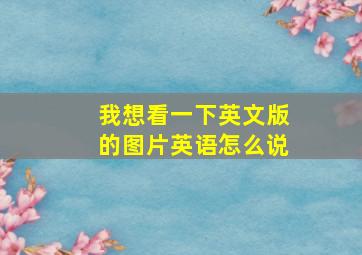 我想看一下英文版的图片英语怎么说